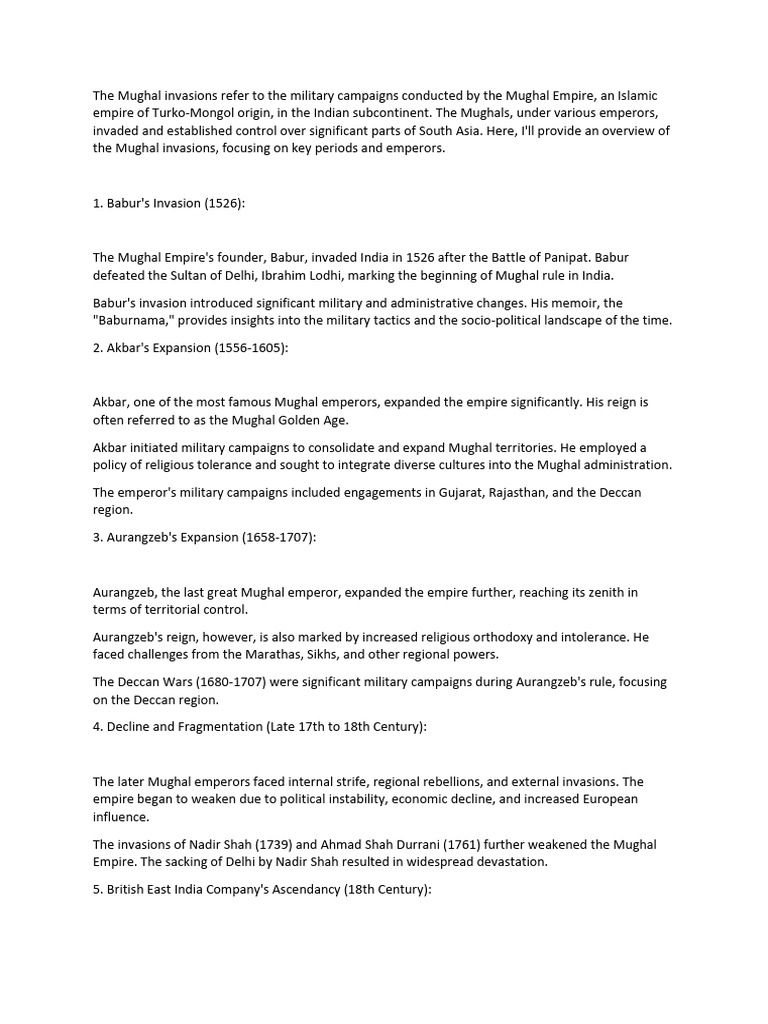 The Mughal invasions refer to the military campaigns conducted by the Mughal Empire, an Islamic empire of Turko-Mongol origin, in the Indian subcontinent. The Mughals, under various emperors, invaded and established control over significant parts of South Asia. Here, I'll provide an overview of the Mughal invasions, focusing on key periods and emperors.

1. Babur's Invasion (1526):

The Mughal Empire's founder, Babur, invaded India in 1526 after the Battle of Panipat. Babur defeated the Sultan of Delhi, Ibrahim Lodhi, marking the beginning of Mughal rule in India.

Babur's invasion introduced significant military and administrative changes. His memoir, the "Baburnama," provides insights into the military tactics and the socio-political landscape of the time.

2. Akbar's Expansion (1556-1605):

Akbar, one of the most famous Mughal emperors, expanded the empire significantly. His reign is often referred to as the Mughal Golden Age.

Akbar initiated military campaigns to consolidate and expand Mughal territories. He employed a policy of religious tolerance and sought to integrate diverse cultures into the Mughal administration.

The emperor's military campaigns included engagements in Gujarat, Rajasthan, and the Deccan region.

3. Aurangzeb's Expansion (1658-1707):

Aurangzeb, the last great Mughal emperor, expanded the empire further, reaching its zenith in terms of territorial control.

Aurangzeb's reign, however, is also marked by increased religious orthodoxy and intolerance. He faced challenges from the Marathas, Sikhs, and other regional powers.

The Deccan Wars (1680-1707) were significant military campaigns during Aurangzeb's rule, focusing on the Deccan region.

4. Decline and Fragmentation (Late 17th to 18th Century):

The later Mughal emperors faced internal strife, regional rebellions, and external invasions. The empire began to weaken due to political instability, economic decline, and increased European influence.

The invasions of Nadir Shah (1739) and Ahmad Shah Durrani (1761) further weakened the Mughal Empire. The sacking of Delhi by Nadir Shah resulted in widespread devastation.

5. British East India Company's Ascendancy (18th Century):